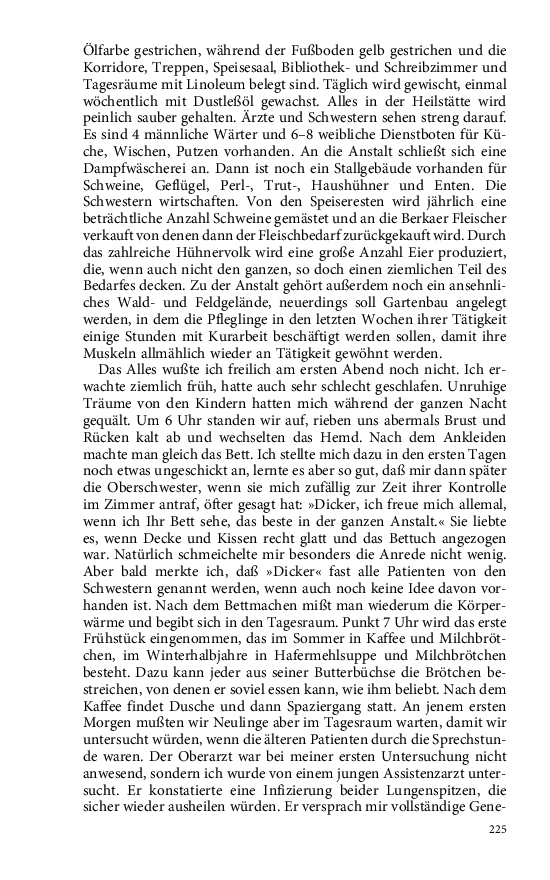 Ölfarbe gestrichen, während der Fußboden gelb gestrichen und die Korridore, Treppen, Speisesaal, Bibliothek- und Schreibzimmer und Tagesräume mit Linoleum belegt sind. Täglich wird gewischt, einmal wöchentlich mit Dustleßöl gewachst. Alles in der Heilstätte wird peinlich sauber gehalten. Ärzte und Schwestern sehen streng darauf. Es sind 4 männliche Wärter und 6–8 weibliche Dienstboten für Küche, Wischen, Putzen vorhanden. An die Anstalt schließt sich eine Dampfwäscherei an. Dann ist noch ein Stallgebäude vorhanden für Schweine, Geflügel, Perl-, Trut-, Haushühner und Enten. Die Schwestern wirtschaften. Von den Speiseresten wird jährlich eine beträchtliche Anzahl Schweine gemästet und an die Berkaer Fleischer verkauft von denen dann der Fleischbedarf zurückgekauft wird. Durch das zahlreiche Hühnervolk wird eine große Anzahl Eier produziert, die, wenn auch nicht den ganzen, so doch einen ziemlichen Teil des Bedarfes decken. Zu der Anstalt gehört außerdem noch ein ansehnliches Wald- und Feldgelände, neuerdings soll Gartenbau angelegt werden, in dem die Pfleglinge in den letzten Wochen ihrer Tätigkeit einige Stunden mit Kurarbeit beschäftigt werden sollen, damit ihre Muskeln allmählich wieder an Tätigkeit gewöhnt werden.

Das Alles wußte ich freilich am ersten Abend noch nicht. Ich erwachte ziemlich früh, hatte auch sehr schlecht geschlafen. Unruhige Träume von den Kindern hatten mich während der ganzen Nacht gequält. Um 6 Uhr standen wir auf, rieben uns abermals Brust und Rücken kalt ab und wechselten das Hemd. Nach dem Ankleiden machte man gleich das Bett. Ich stellte mich dazu in den ersten Tagen noch etwas ungeschickt an, lernte es aber so gut, daß mir dann später die Oberschwester, wenn sie mich zufällig zur Zeit ihrer Kontrolle im Zimmer antraf, öfter gesagt hat: »Dicker, ich freue mich allemal, wenn ich Ihr Bett sehe, das beste in der ganzen Anstalt.« Sie liebte es, wenn Decke und Kissen recht glatt und das Bettuch angezogen war. Natürlich schmeichelte mir besonders die Anrede nicht wenig. Aber bald merkte ich, daß »Dicker« fast alle Patienten von den Schwestern genannt werden, wenn auch noch keine Idee davon vorhanden ist. Nach dem Bettmachen mißt man wiederum die Körperwärme und begibt sich in den Tagesraum. Punkt 7 Uhr wird das erste Frühstück eingenommen, das im Sommer in Kaffee und Milchbrötchen, im Winterhalbjahre in Hafermehlsuppe und Milchbrötchen besteht. Dazu kann jeder aus seiner Butterbüchse die Brötchen bestreichen, von denen er soviel essen kann, wie ihm beliebt. Nach dem Kaffee findet Dusche und dann Spaziergang statt. An jenem ersten Morgen mußten wir Neulinge aber im Tagesraum warten, damit wir untersucht würden, wenn die älteren Patienten durch die Sprechstunde waren. Der Oberarzt war bei meiner ersten Untersuchung nicht anwesend, sondern ich wurde von einem jungen Assistenzarzt untersucht. Er konstatierte eine Infizierung beider Lungenspitzen, die sicher wieder ausheilen würden. Er versprach mir vollständige Gene-

225